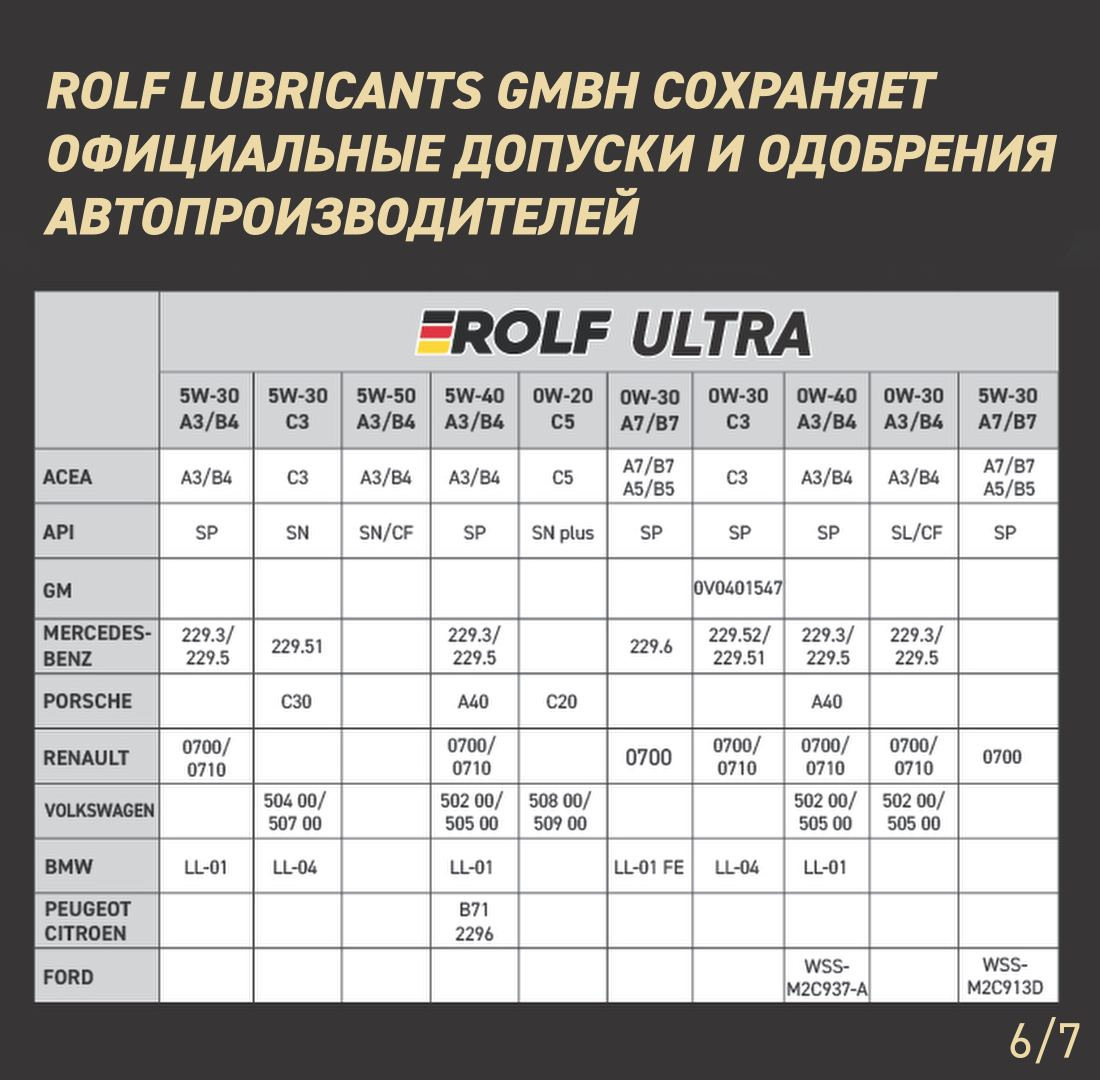 ROLF LUBRICANTS GMBH СОХРАНЯЕТ ОФИЦИАЛЬНЫЕ ДОПУСКИ И ОДОБРЕНИЯ АВТОПРОИЗВОДИТЕЛЕЙ

ROLF ULTRA

| | 5W-30 A3/B4 | 5W-30 C3 | 5W-50 A3/B4 | 5W-40 A3/B4 | 0W-20 C5 | 0W-30 A7/B7 | 0W-30 C3 | 0W-40 A3/B4 | 0W-30 A3/B4 | 5W-30 A7/B7 |
|---|---|---|---|---|---|---|---|---|---|---|
| ACEA | A3/B4 | C3 | A3/B4 | A3/B4 | C5 | A7/B7 A5/B5 | C3 | A3/B4 | A3/B4 | A7/B7 A5/B5 |
| API | SP | SN | SN/CF | SP | SN plus | SP | SP | SP | SL/CF | SP |
| GM | | | | | | | 0V0401547 | | | |
| MERCEDES-BENZ | 229.3/ 229.5 | 229.51 | | 229.3/ 229.5 | | 229.6 | 229.52/ 229.51 | 229.3/ 229.5 | 229.3/ 229.5 | |
| PORSCHE | | C30 | | A40 | C20 | | | A40 | | |
| RENAULT | 0700/ 0710 | | | 0700/ 0710 | | 0700 | 0700/ 0710 | 0700/ 0710 | 0700/ 0710 | 0700 |
| VOLKSWAGEN | | 504 00/ 507 00 | | 502 00/ 505 00 | 508 00/ 509 00 | | | 502 00/ 505 00 | 502 00/ 505 00 | |
| BMW | LL-01 | LL-04 | | LL-01 | | LL-01 FE | LL-04 | LL-01 | | |
| PEUGEOT CITROEN | | | | B71 2296 | | | | | | |
| FORD | | | | | | | | WSS-M2C937-A | | WSS-M2C913D |

6/7